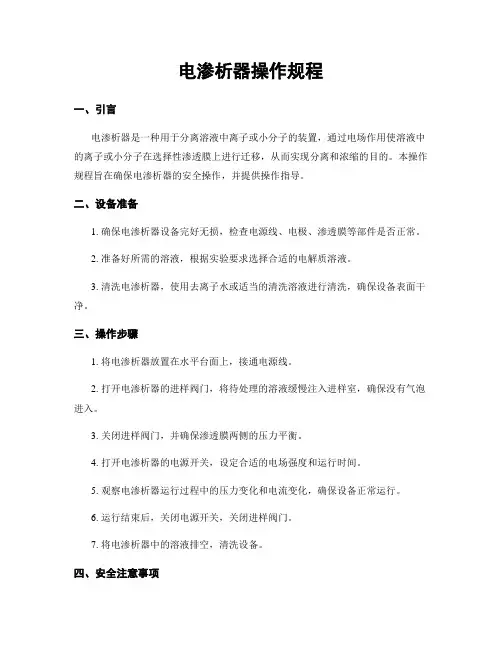 电渗析器操作规程

一、引言

电渗析器是一种用于分离溶液中离子或小分子的装置，通过电场作用使溶液中的离子或小分子在选择性渗透膜上进行迁移，从而实现分离和浓缩的目的。本操作规程旨在确保电渗析器的安全操作，并提供操作指导。

二、设备准备

1. 确保电渗析器设备完好无损，检查电源线、电极、渗透膜等部件是否正常。

2. 准备好所需的溶液，根据实验要求选择合适的电解质溶液。

3. 清洗电渗析器，使用去离子水或适当的清洗溶液进行清洗，确保设备表面干净。

三、操作步骤

1. 将电渗析器放置在水平台面上，接通电源线。

2. 打开电渗析器的进样阀门，将待处理的溶液缓慢注入进样室，确保没有气泡进入。

3. 关闭进样阀门，并确保渗透膜两侧的压力平衡。

4. 打开电渗析器的电源开关，设定合适的电场强度和运行时间。

5. 观察电渗析器运行过程中的压力变化和电流变化，确保设备正常运行。

6. 运行结束后，关闭电源开关，关闭进样阀门。

7. 将电渗析器中的溶液排空，清洗设备。

四、安全注意事项